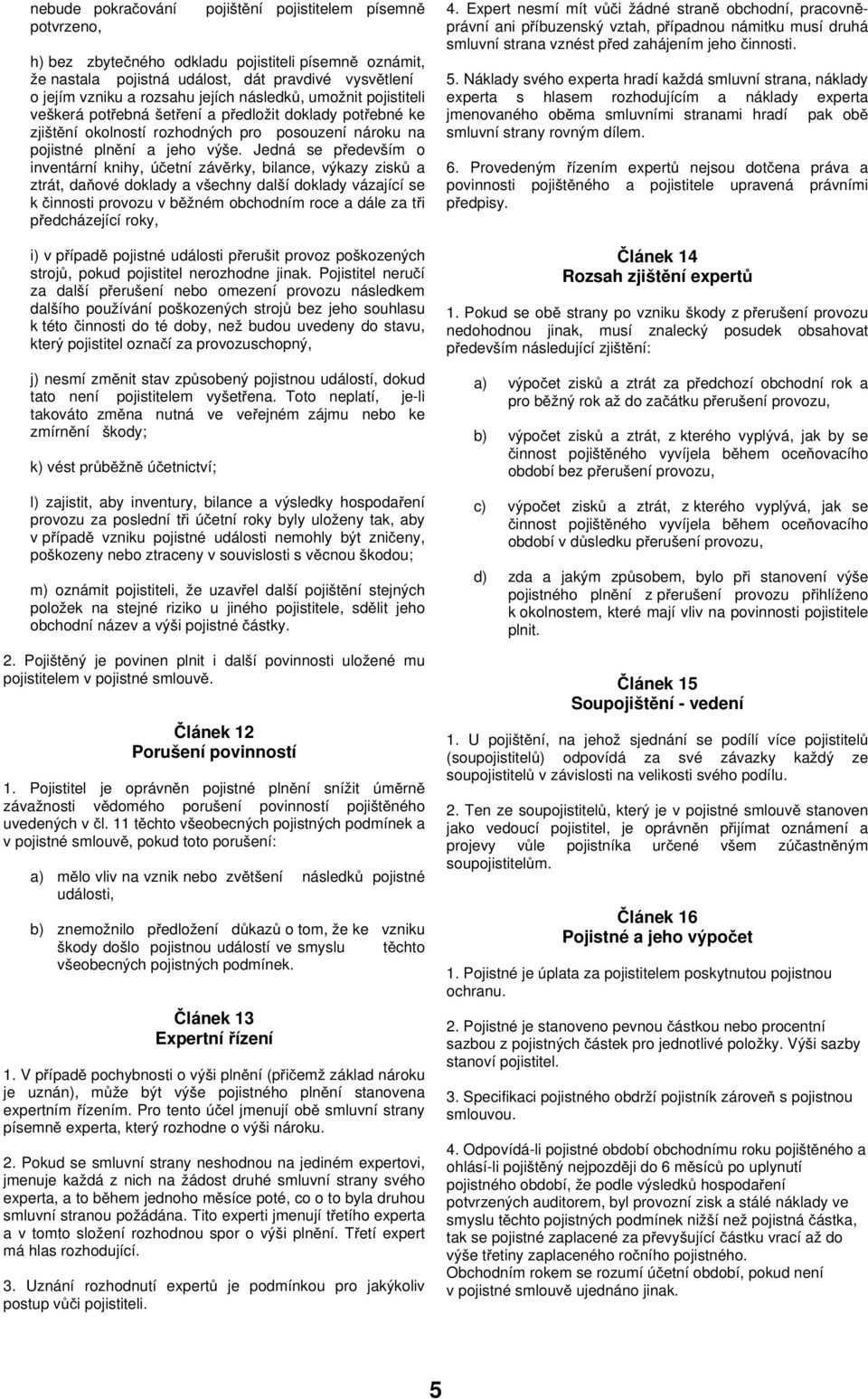 nebude pokračování pojištění pojistitelem písemně potvrzeno,

h) bez zbytečného odkladu pojistiteli písemně oznámit, že nastala pojistná událost, dát pravdivé vysvětlení o jejím vzniku a rozsahu jejích následků, umožnit pojistiteli veškerá potřebná šetření a předložit doklady potřebné ke zjištění okolností rozhodných pro posouzení nároku na pojistné plnění a jeho výše. Jedná se především o inventární knihy, účetní závěrky, bilance, výkazy zisků a ztrát, daňové doklady a všechny další doklady vázající se k činnosti provozu v běžném obchodním roce a dále za tři předcházející roky,

i) v případě pojistné události přerušit provoz poškozených strojů, pokud pojistitel nerozhodne jinak. Pojistitel neručí za další přerušení nebo omezení provozu následkem dalšího používání poškozených strojů bez jeho souhlasu k této činnosti do té doby, než budou uvedeny do stavu, který pojistitel označí za provozuschopný,

j) nesmí změnit stav způsobený pojistnou událostí, dokud tato není pojistitelem vyšetřena. Toto neplatí, je-li takováto změna nutná ve veřejném zájmu nebo ke zmírnění škody;

k) vést průběžně účetnictví;

l) zajistit, aby inventury, bilance a výsledky hospodaření provozu za poslední tři účetní roky byly uloženy tak, aby v případě vzniku pojistné události nemohly být zničeny, poškozeny nebo ztraceny v souvislosti s věcnou škodou;

m) oznámit pojistiteli, že uzavřel další pojištění stejných položek na stejné riziko u jiného pojistitele, sdělit jeho obchodní název a výši pojistné částky.

2. Pojištěný je povinen plnit i další povinnosti uložené mu pojistitelem v pojistné smlouvě.

Článek 12
Porušení povinností

1. Pojistitel je oprávněn pojistné plnění snížit úměrně závažnosti vědomého porušení povinností pojištěného uvedených v čl. 11 těchto všeobecných pojistných podmínek a v pojistné smlouvě, pokud toto porušení:

a) mělo vliv na vznik nebo zvětšení následků pojistné události,

b) znemožnilo předložení důkazů o tom, že ke vzniku škody došlo pojistnou událostí ve smyslu těchto všeobecných pojistných podmínek.

Článek 13
Expertní řízení

1. V případě pochybnosti o výši plnění (přičemž základ nároku je uznán), může být výše pojistného plnění stanovena expertním řízením. Pro tento účel jmenují obě smluvní strany písemně experta, který rozhodne o výši nároku.

2. Pokud se smluvní strany neshodnou na jediném expertovi, jmenuje každá z nich na žádost druhé smluvní strany svého experta, a to během jednoho měsíce poté, co o to byla druhou smluvní stranou požádána. Tito experti jmenují třetího experta a v tomto složení rozhodnou spor o výši plnění. Třetí expert má hlas rozhodující.

3. Uznání rozhodnutí expertů je podmínkou pro jakýkoliv postup vůči pojistiteli.

4. Expert nesmí mít vůči žádné straně obchodní, pracovněprávní ani příbuzenský vztah, případnou námitku musí druhá smluvní strana vznést před zahájením jeho činnosti.

5. Náklady svého experta hradí každá smluvní strana, náklady experta s hlasem rozhodujícím a náklady experta jmenovaného oběma smluvními stranami hradí pak obě smluvní strany rovným dílem.

6. Provedeným řízením expertů nejsou dotčena práva a povinnosti pojištěného a pojistitele upravená právními předpisy.

Článek 14
Rozsah zjištění expertů

1. Pokud se obě strany po vzniku škody z přerušení provozu nedohodnou jinak, musí znalecký posudek obsahovat především následující zjištění:

a) výpočet zisků a ztrát za předchozí obchodní rok a pro běžný rok až do začátku přerušení provozu,

b) výpočet zisků a ztrát, z kterého vyplývá, jak by se činnost pojištěného vyvíjela během oceňovacího období bez přerušení provozu,

c) výpočet zisků a ztrát, z kterého vyplývá, jak se činnost pojištěného vyvíjela během oceňovacího období v důsledku přerušení provozu,

d) zda a jakým způsobem, bylo při stanovení výše pojistného plnění z přerušení provozu přihlíženo k okolnostem, které mají vliv na povinnosti pojistitele plnit.

Článek 15
Soupojištění - vedení

1. U pojištění, na jehož sjednání se podílí více pojistitelů (soupojistitelů) odpovídá za své závazky každý ze soupojistitelů v závislosti na velikosti svého podílu.

2. Ten ze soupojistitelů, který je v pojistné smlouvě stanoven jako vedoucí pojistitel, je oprávněn přijímat oznámení a projevy vůle pojistníka určené všem zúčastněným soupojistitelům.

Článek 16
Pojistné a jeho výpočet

1. Pojistné je úplata za pojistitelem poskytnutou pojistnou ochranu.

2. Pojistné je stanoveno pevnou částkou nebo procentní sazbou z pojistných částek pro jednotlivé položky. Výši sazby stanoví pojistitel.

3. Specifikaci pojistného obdrží pojistník zároveň s pojistnou smlouvou.

4. Odpovídá-li pojistné období obchodnímu roku pojištěného a ohlásí-li pojištěný nejpozději do 6 měsíců po uplynutí pojistného období, že podle výsledků hospodaření potvrzených auditorem, byl provozní zisk a stálé náklady ve smyslu těchto pojistných podmínek nižší než pojistná částka, tak se pojistné zaplacené za převyšující částku vrací až do výše třetiny zaplaceného ročního pojistného.
Obchodním rokem se rozumí účetní období, pokud není v pojistné smlouvě ujednáno jinak.

5